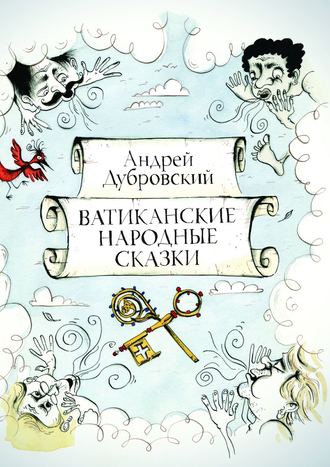 Андрей Дубровский

ВАТИКАНСКИЕ НАРОДНЫЕ СКАЗКИ